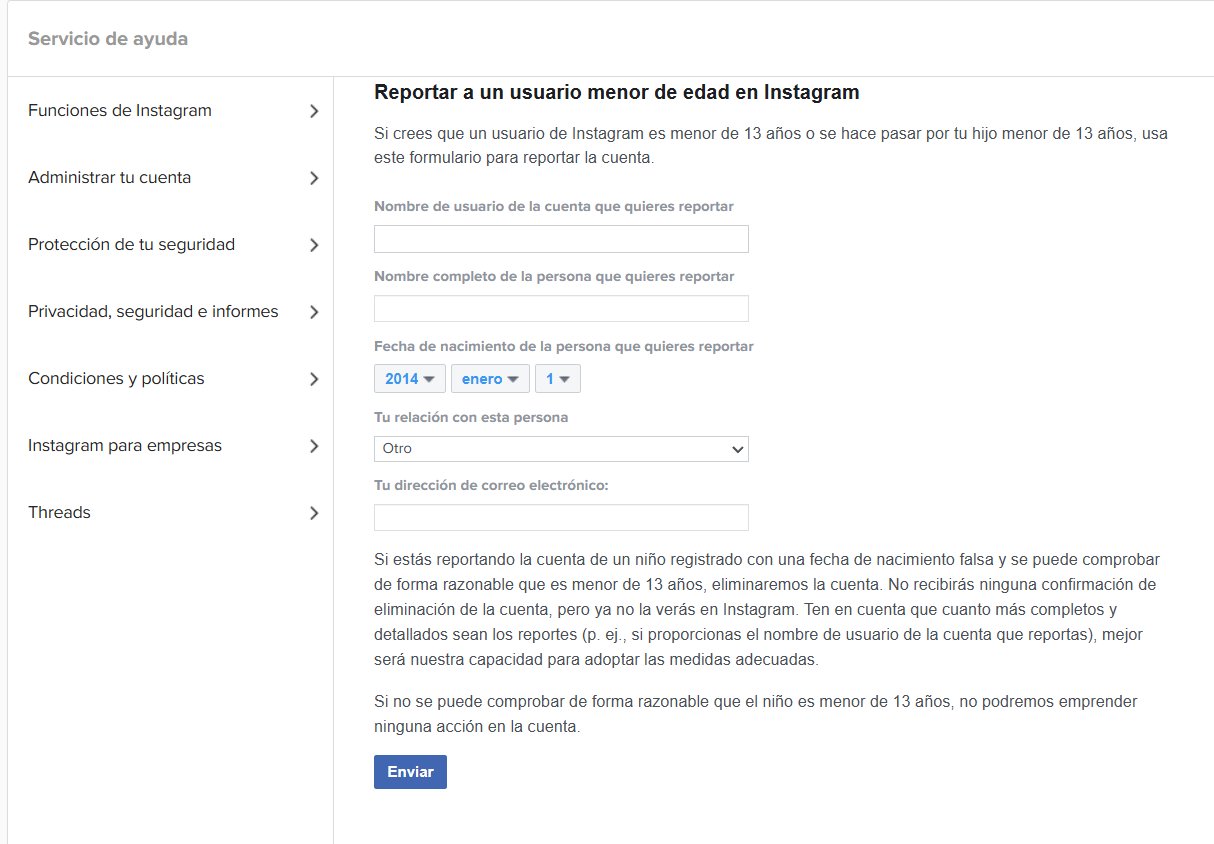 Servicio de ayuda

Funciones de Instagram

Administrar tu cuenta

Protección de tu seguridad

Privacidad, seguridad e informes

Condiciones y políticas

Instagram para empresas

Threads

Reportar a un usuario menor de edad en Instagram

Si crees que un usuario de Instagram es menor de 13 años o se hace pasar por tu hijo menor de 13 años, usa este formulario para reportar la cuenta.

Nombre de usuario de la cuenta que quieres reportar

Nombre completo de la persona que quieres reportar

Fecha de nacimiento de la persona que quieres reportar

2014 enero 1

Tu relación con esta persona

Otro

Tu dirección de correo electrónico:

Si estás reportando la cuenta de un niño registrado con una fecha de nacimiento falsa y se puede comprobar de forma razonable que es menor de 13 años, eliminaremos la cuenta. No recibirás ninguna confirmación de eliminación de la cuenta, pero ya no la verás en Instagram. Ten en cuenta que cuanto más completos y detallados sean los reportes (p. ej., si proporcionas el nombre de usuario de la cuenta que reportas), mejor será nuestra capacidad para adoptar las medidas adecuadas.

Si no se puede comprobar de forma razonable que el niño es menor de 13 años, no podremos emprender ninguna acción en la cuenta.

Enviar